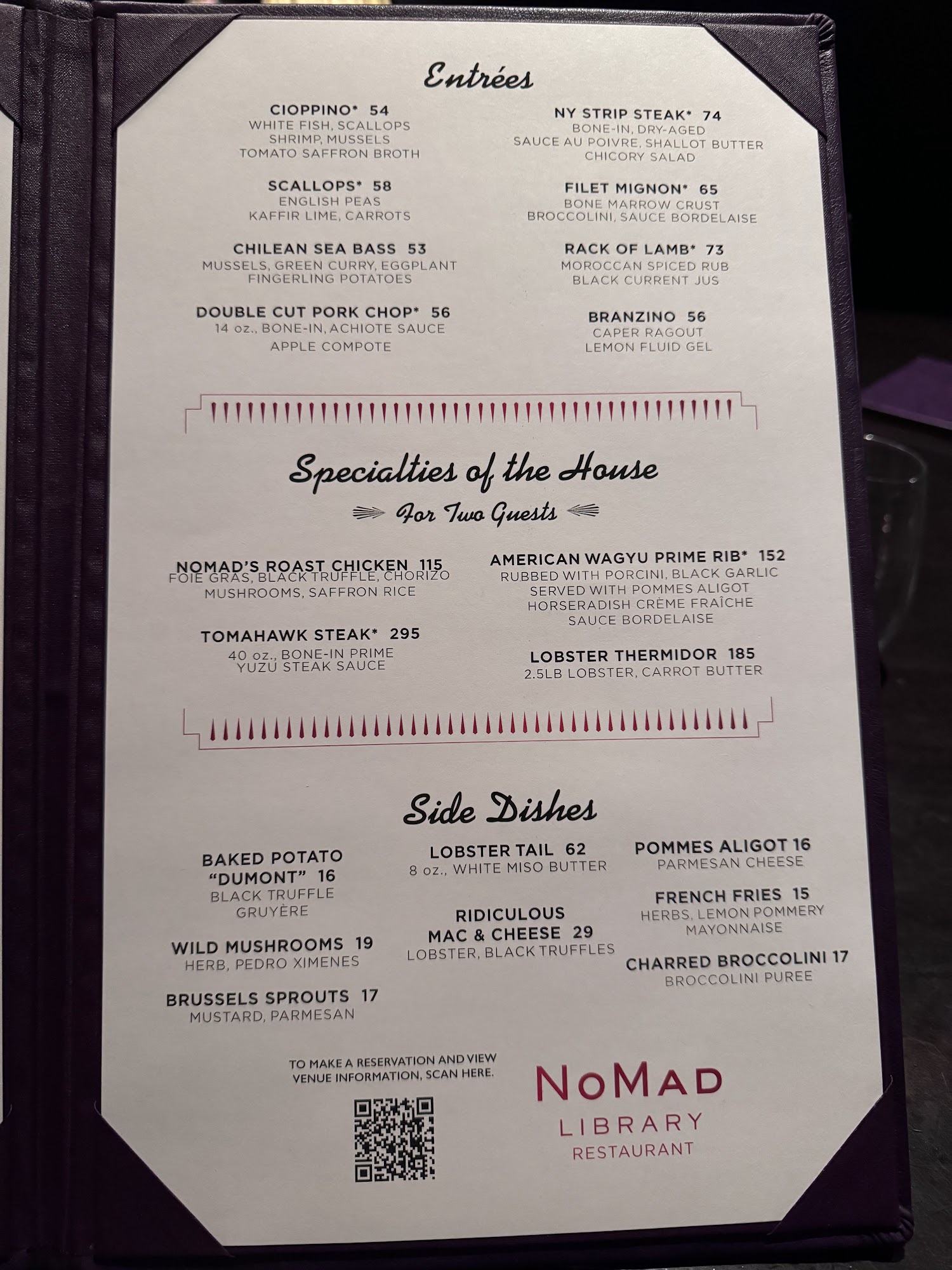 Entrées

CIOPPINO* 54
WHITE FISH, SCALLOPS
SHRIMP, MUSSELS
TOMATO SAFFRON BROTH

SCALLOPS* 58
ENGLISH PEAS
KAFFIR LIME, CARROTS

CHILEAN SEA BASS 53
MUSSELS, GREEN CURRY, EGGPLANT
FINGERLING POTATOES

DOUBLE CUT PORK CHOP* 56
14 oz., BONE-IN, ACHIOTE SAUCE
APPLE COMPOTE

NY STRIP STEAK* 74
BONE-IN, DRY-AGED
SAUCE AU POIVRE, SHALLOT BUTTER
CHICORY SALAD

FILET MIGNON* 65
BONE MARROW CRUST
BROCCOLINI, SAUCE BORDELAISE

RACK OF LAMB* 73
MOROCCAN SPICED RUB
BLACK CURRENT JUS

BRANZINO 56
CAPER RAGOUT
LEMON FLUID GEL

Specialties of the House

For Two Guests

NOMAD'S ROAST CHICKEN 115
FOIE GRAS, BLACK TRUFFLE, CHORIZO
MUSHROOMS, SAFFRON RICE

TOMAHAWK STEAK* 295
40 oz., BONE-IN PRIME
YUZU STEAK SAUCE

AMERICAN WAGYU PRIME RIB* 152
RUBBED WITH PORCINI, BLACK GARLIC
SERVED WITH POMMES ALIGOT
HORSERADISH CRÈME FRAÎCHE
SAUCE BORDELAISE

LOBSTER THERMIDOR 185
2.5LB LOBSTER, CARROT BUTTER

Side Dishes

BAKED POTATO "DUMONT" 16
BLACK TRUFFLE
GRUYÈRE

WILD MUSHROOMS 19
HERB, PEDRO XIMENES

BRUSSELS SPROUTS 17
MUSTARD, PARMESAN

LOBSTER TAIL 62
8 oz., WHITE MISO BUTTER

RIDICULOUS MAC & CHEESE 29
LOBSTER, BLACK TRUFFLES

POMMES ALIGOT 16
PARMESAN CHEESE

FRENCH FRIES 15
HERBS, LEMON POMMERY
MAYONNAISE

CHARRED BROCCOLINI 17
BROCCOLINI PUREE

TO MAKE A RESERVATION AND VIEW VENUE INFORMATION, SCAN HERE.

NOMAD
LIBRARY
RESTAURANT